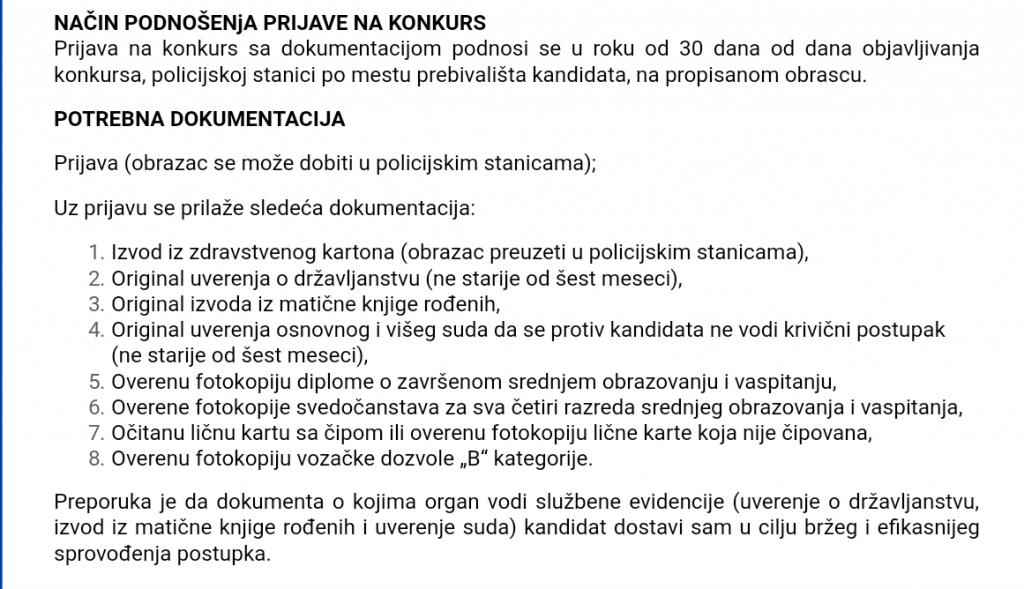 NAČIN PODNOŠENjA PRIJAVE NA KONKURS
Prijava na konkurs sa dokumentacijom podnosi se u roku od 30 dana od dana objavljivanja konkursa, policijskoj stanici po mestu prebivališta kandidata, na propisanom obrascu.

POTREBNA DOKUMENTACIJA

Prijava (obrazac se može dobiti u policijskim stanicama);

Uz prijavu se prilaže sledeća dokumentacija:

1. Izvod iz zdravstvenog kartona (obrazac preuzeti u policijskim stanicama),
2. Original uverenja o državljanstvu (ne starije od šest meseci),
3. Original izvoda iz matične knjige rođenih,
4. Original uverenja osnovnog i višeg suda da se protiv kandidata ne vodi krivični postupak (ne starije od šest meseci),
5. Overenu fotokopiju diplome o završenom srednjem obrazovanju i vaspitanju,
6. Overene fotokopije svedočanstava za sva četiri razreda srednjeg obrazovanja i vaspitanja,
7. Očitanu ličnu kartu sa čipom ili overenu fotokopiju lične karte koja nije čipovana,
8. Overenu fotokopiju vozačke dozvole „B“ kategorije.

Preporuka je da dokumenta o kojima organ vodi službene evidencije (uverenje o državljanstvu, izvod iz matične knjige rođenih i uverenje suda) kandidat dostavi sam u cilju bržeg i efikasnijeg sprovođenja postupka.